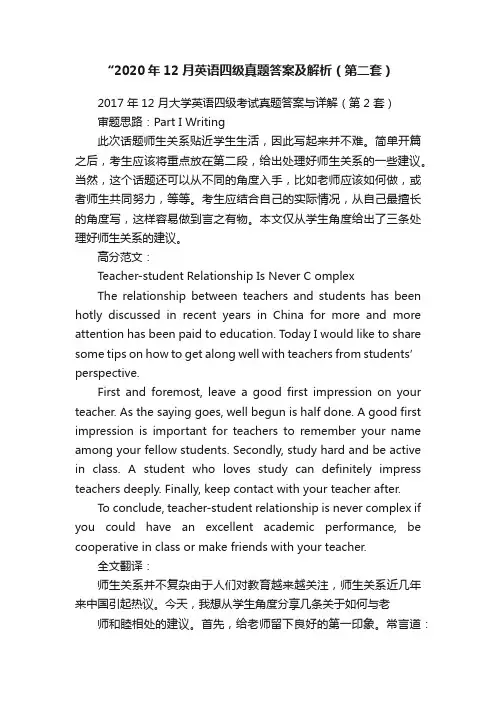 “2020年12月英语四级真题答案及解析（第二套）

2017年12月大学英语四级考试真题答案与详解（第2套）

审题思路：Part I Writing

此次话题师生关系贴近学生生活，因此写起来并不难。简单开篇之后，考生应该将重点放在第二段，给出处理好师生关系的一些建议。当然，这个话题还可以从不同的角度入手，比如老师应该如何做，或者师生共同努力，等等。考生应结合自己的实际情况，从自己最擅长的角度写，这样容易做到言之有物。本文仅从学生角度给出了三条处理好师生关系的建议。

高分范文：

Teacher-student Relationship Is Never C omplex

The relationship between teachers and students has been hotly discussed in recent years in China for more and more attention has been paid to education. Today I would like to share some tips on how to get along well with teachers from students’ perspective.

First and foremost, leave a good first impression on your teacher. As the saying goes, well begun is half done. A good first impression is important for teachers to remember your name among your fellow students. Secondly, study hard and be active in class. A student who loves study can definitely impress teachers deeply. Finally, keep contact with your teacher after.

To conclude, teacher-student relationship is never complex if you could have an excellent academic performance, be cooperative in class or make friends with your teacher.

全文翻译：

师生关系并不复杂由于人们对教育越来越关注，师生关系近几年来中国引起热议。今天，我想从学生角度分享几条关于如何与老

师和睦相处的建议。首先，给老师留下良好的第一印象。常言道：